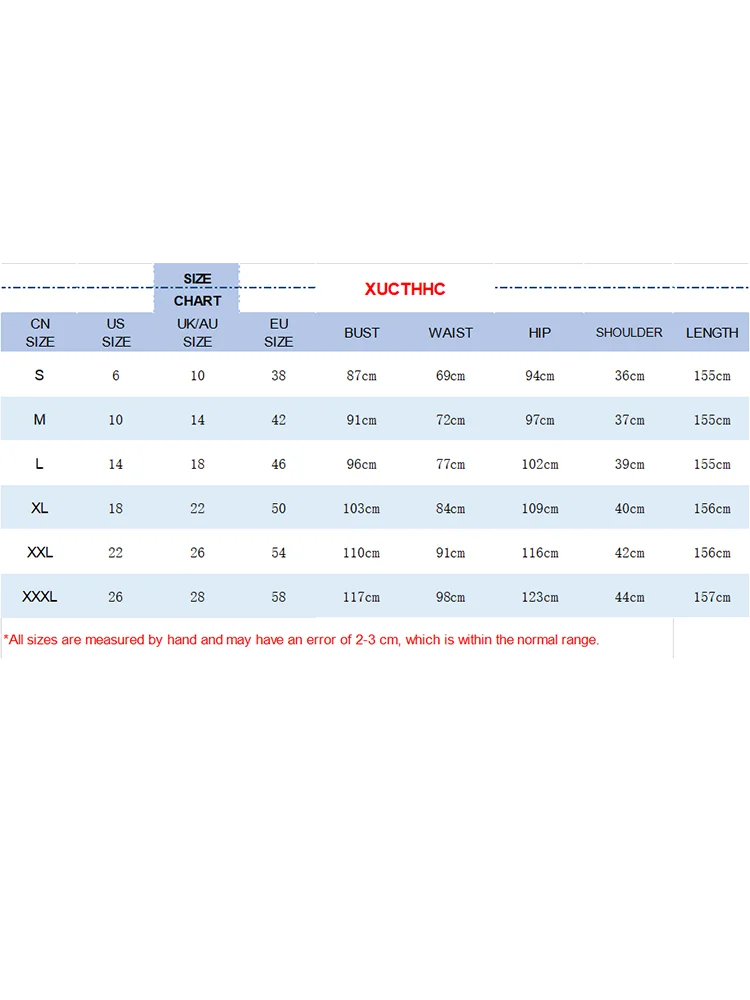 SIZE CHART

XUCTHHC

| CN SIZE | US SIZE | UK/AU SIZE | EU SIZE | BUST | WAIST | HIP | SHOULDER | LENGTH |
|---|---|---|---|---|---|---|---|---|
| S | 6 | 10 | 38 | 87cm | 69cm | 94cm | 36cm | 155cm |
| M | 10 | 14 | 42 | 91cm | 72cm | 97cm | 37cm | 155cm |
| L | 14 | 18 | 46 | 96cm | 77cm | 102cm | 39cm | 155cm |
| XL | 18 | 22 | 50 | 103cm | 84cm | 109cm | 40cm | 156cm |
| XXL | 22 | 26 | 54 | 110cm | 91cm | 116cm | 42cm | 156cm |
| XXXL | 26 | 28 | 58 | 117cm | 98cm | 123cm | 44cm | 157cm |

*All sizes are measured by hand and may have an error of 2-3 cm, which is within the normal range.